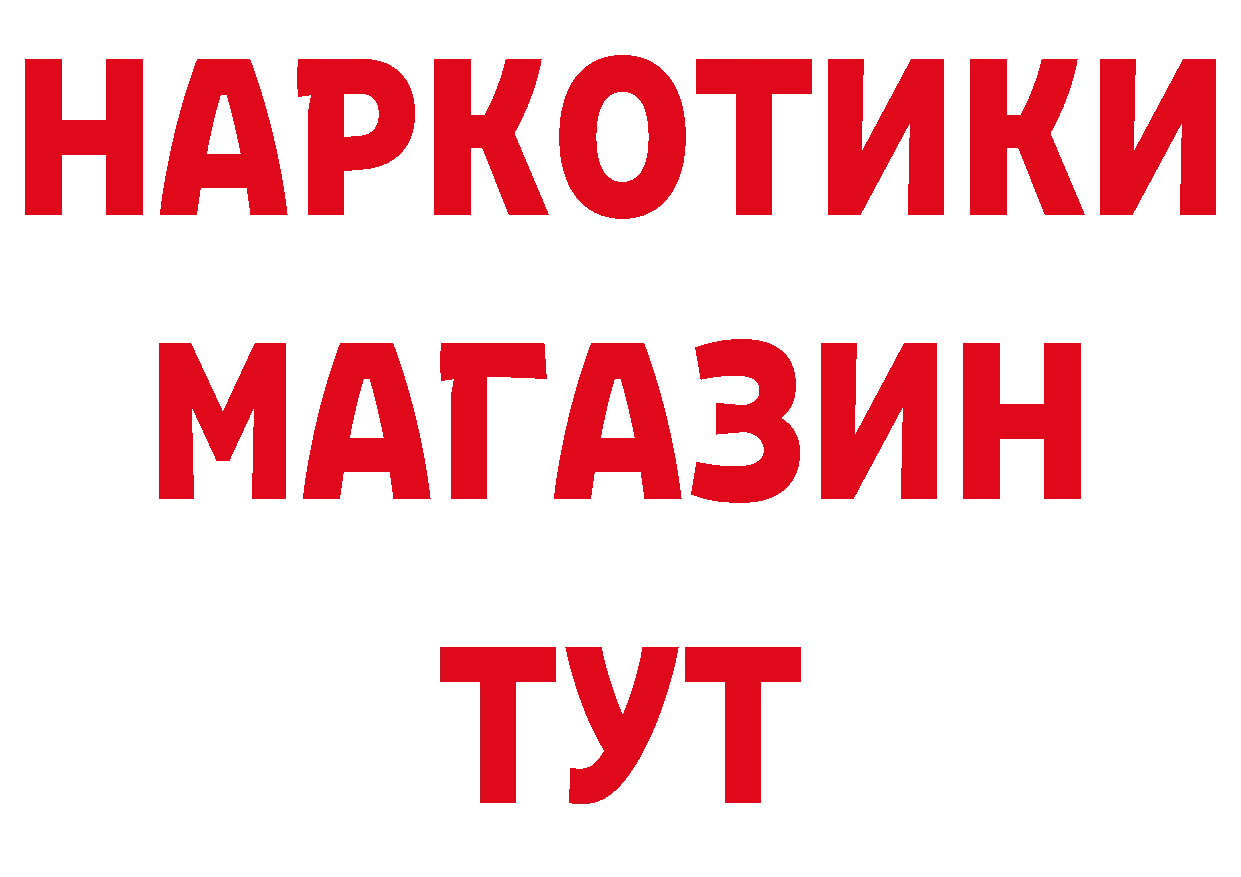 НАРКОТИКИ
МАГАЗИН
ТУТ